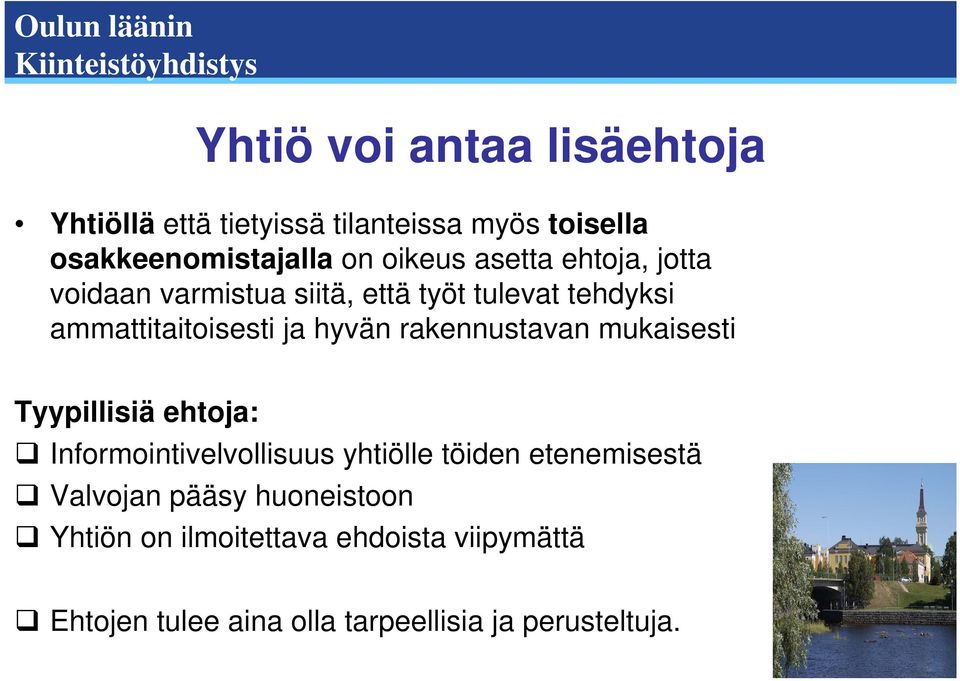 Oulun läänin
Kiinteistöyhdistys

Yhtiö voi antaa lisäehtoja

• Yhtiöllä että tietyissä tilanteissa myös toisella osakkeenomistajalla on oikeus asetta ehtoja, jotta voidaan varmistua siitä, että työt tulevat tehdyksi ammattitaitoisesti ja hyvän rakennustavan mukaisesti

Tyypillisiä ehtoja:
❑ Informointivelvollisuus yhtiölle töiden etenemisestä
❑ Valvojan pääsy huoneistoon
❑ Yhtiön on ilmoitettava ehdoista viipymättä

❑ Ehtojen tulee aina olla tarpeellisia ja perusteltuja.